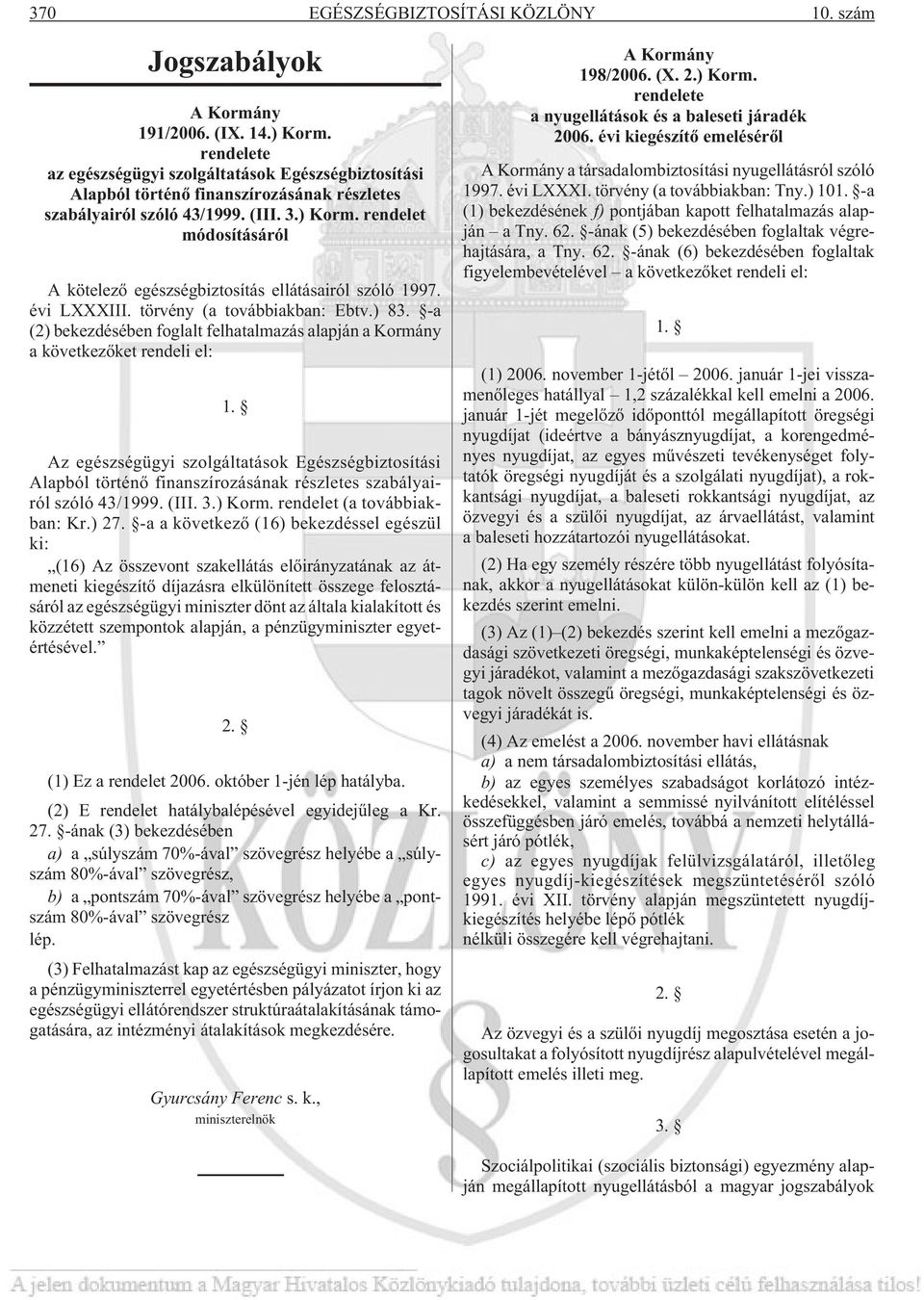 370 EGÉSZSÉGBIZTOSÍTÁSI KÖZLÖNY 10. szám

Jogszabályok

A Kormány
191/2006. (IX. 14.) Korm.
rendelete
az egészségügyi szolgáltatások Egészségbiztosítási Alapból történő finanszírozásának részletes szabályairól szóló 43/1999. (III. 3.) Korm. rendelet módosításáról

A kötelező egészségbiztosítás ellátásairól szóló 1997. évi LXXXIII. törvény (a továbbiakban: Ebtv.) 83. §-a (2) bekezdésében foglalt felhatalmazás alapján a Kormány a következőket rendeli el:

1. §

Az egészségügyi szolgáltatások Egészségbiztosítási Alapból történő finanszírozásának részletes szabályairól szóló 43/1999. (III. 3.) Korm. rendelet (a továbbiakban: Kr.) 27. §-a a következő (16) bekezdéssel egészül ki:

„(16) Az összevont szakellátás előirányzatának az átmeneti kiegészítő díjazásra elkülönített összege felosztásáról az egészségügyi miniszter dönt az általa kialakított és közzétett szempontok alapján, a pénzügyminiszter egyetértésével.”

2. §

(1) Ez a rendelet 2006. október 1-jén lép hatályba.

(2) E rendelet hatálybalépésével egyidejűleg a Kr. 27. §-ának (3) bekezdésében

a) a „súlyszám 70%-ával” szövegrész helyébe a „súlyszám 80%-ával” szövegrész,

b) a „pontszám 70%-ával” szövegrész helyébe a „pontszám 80%-ával” szövegrész

lép.

(3) Felhatalmazást kap az egészségügyi miniszter, hogy a pénzügyminiszterrel egyetértésben pályázatot írjon ki az egészségügyi ellátórendszer struktúraátalakításának támogatására, az intézményi átalakítások megkezdésére.

Gyurcsány Ferenc s. k.,
miniszterelnök

A Kormány
198/2006. (X. 2.) Korm.
rendelete
a nyugellátások és a baleseti járadék 2006. évi kiegészítő emeléséről

A Kormány a társadalombiztosítási nyugellátásról szóló 1997. évi LXXXI. törvény (a továbbiakban: Tny.) 101. §-a (1) bekezdésének f) pontjában kapott felhatalmazás alapján – a Tny. 62. §-ának (5) bekezdésében foglaltak végrehajtására, a Tny. 62. §-ának (6) bekezdésében foglaltak figyelembevételével – a következőket rendeli el:

1. §

(1) 2006. november 1-jétől – 2006. január 1-jei visszamenőleges hatállyal – 1,2 százalékkal kell emelni a 2006. január 1-jét megelőző időponttól megállapított öregségi nyugdíjat (ideértve a bányásznyugdíjat, a korengedményes nyugdíjat, az egyes művészeti tevékenységet folytatók öregségi nyugdíját és a szolgálati nyugdíjat), a rokkantsági nyugdíjat, a baleseti rokkantsági nyugdíjat, az özvegyi és a szülői nyugdíjat, az árvaellátást, valamint a baleseti hozzátartozói nyugellátásokat.

(2) Ha egy személy részére több nyugellátást folyósítanak, akkor a nyugellátásokat külön-külön kell az (1) bekezdés szerint emelni.

(3) Az (1)–(2) bekezdés szerint kell emelni a mezőgazdasági szövetkezeti öregségi, munkaképtelenségi és özvegyi járadékot, valamint a mezőgazdasági szakszövetkezeti tagok növelt összegű öregségi, munkaképtelenségi és özvegyi járadékát is.

(4) Az emelést a 2006. november havi ellátásnak

a) a nem társadalombiztosítási ellátás,

b) az egyes személyes szabadságot korlátozó intézkedésekkel, valamint a semmissé nyilvánított elítéléssel összefüggésben járó emelés, továbbá a nemzeti helytállásért járó pótlék,

c) az egyes nyugdíjak felülvizsgálatáról, illetőleg egyes nyugdíj-kiegészítések megszüntetéséről szóló 1991. évi XII. törvény alapján megszüntetett nyugdíjkiegészítés helyébe lépő pótlék

nélküli összegére kell végrehajtani.

2. §

Az özvegyi és a szülői nyugdíj megosztása esetén a jogosultakat a folyósított nyugdíjrész alapulvételével megállapított emelés illeti meg.

3. §

Szociálpolitikai (szociális biztonsági) egyezmény alapján megállapított nyugellátásból a magyar jogszabályok

A jelen dokumentum a Magyar Hivatalos Közlönykiadó tulajdona, további üzleti célú felhasználása tilos!